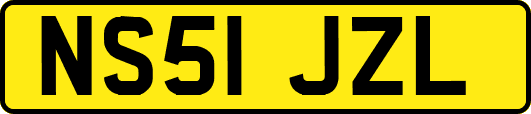 NS51 JZL